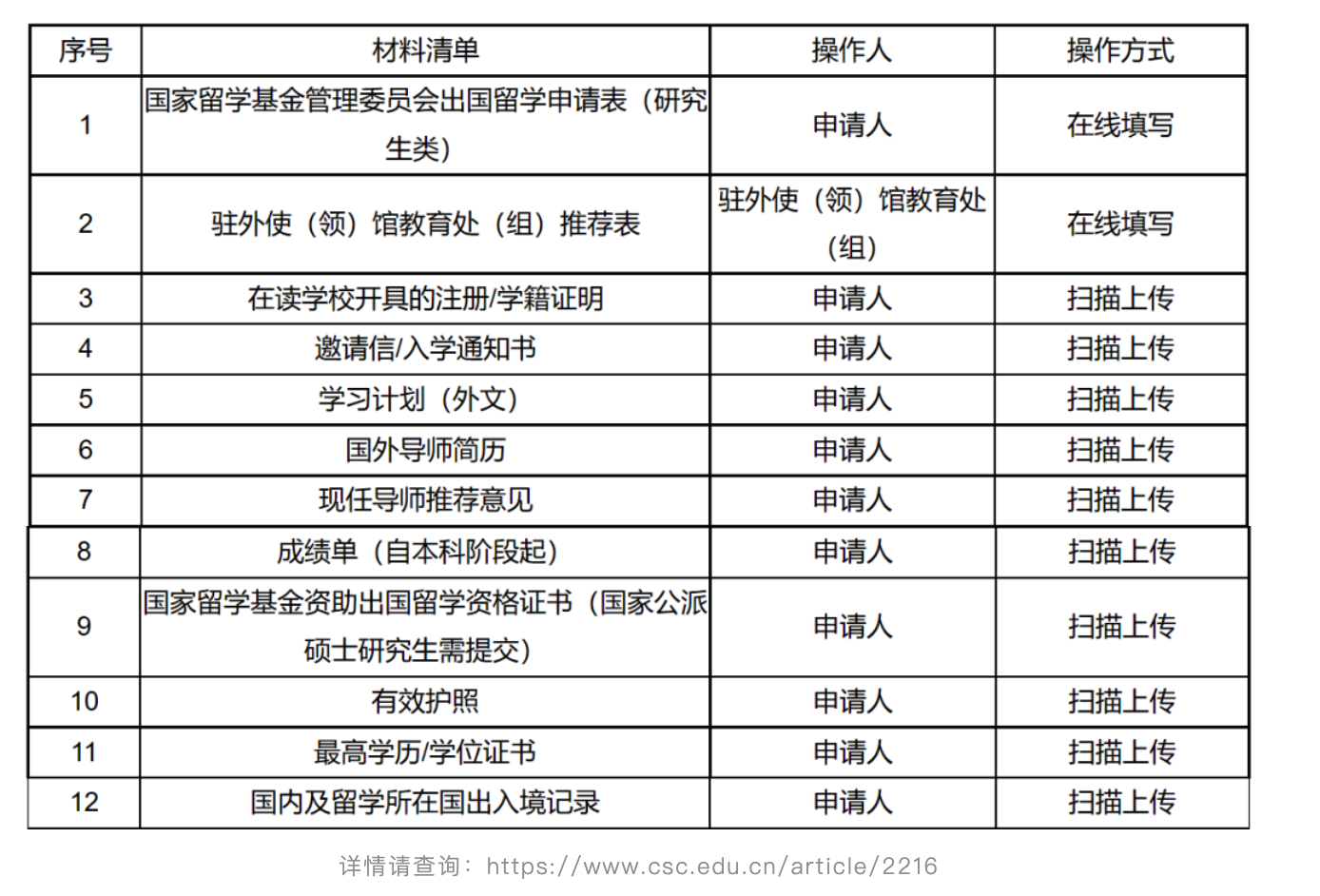 | 序号 | 材料清单 | 操作人 | 操作方式 |
|---|---|---|---|
| 1 | 国家留学基金管理委员会出国留学申请表（研究生类） | 申请人 | 在线填写 |
| 2 | 驻外使（领）馆教育处（组）推荐表 | 驻外使（领）馆教育处（组） | 在线填写 |
| 3 | 在读学校开具的注册/学籍证明 | 申请人 | 扫描上传 |
| 4 | 邀请信/入学通知书 | 申请人 | 扫描上传 |
| 5 | 学习计划（外文） | 申请人 | 扫描上传 |
| 6 | 国外导师简历 | 申请人 | 扫描上传 |
| 7 | 现任导师推荐意见 | 申请人 | 扫描上传 |
| 8 | 成绩单（自本科阶段起） | 申请人 | 扫描上传 |
| 9 | 国家留学基金资助出国留学资格证书（国家公派硕士研究生需提交） | 申请人 | 扫描上传 |
| 10 | 有效护照 | 申请人 | 扫描上传 |
| 11 | 最高学历/学位证书 | 申请人 | 扫描上传 |
| 12 | 国内及留学所在国出入境记录 | 申请人 | 扫描上传 |

详情请查询：https://www.csc.edu.cn/article/2216